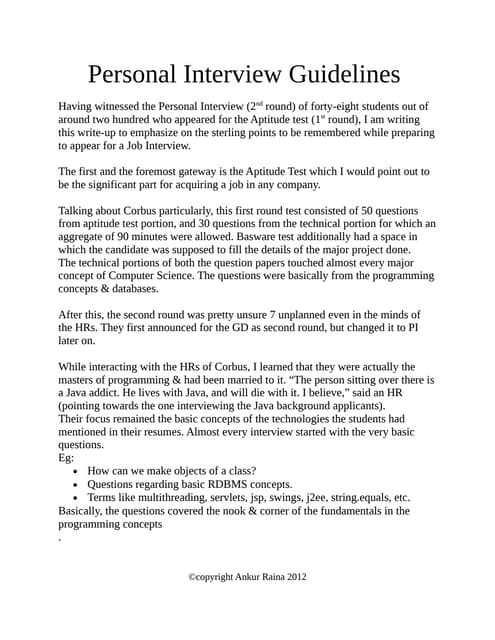 Personal Interview Guidelines

Having witnessed the Personal Interview (2$^{nd}$ round) of forty-eight students out of around two hundred who appeared for the Aptitude test (1$^{st}$ round), I am writing this write-up to emphasize on the sterling points to be remembered while preparing to appear for a Job Interview.

The first and the foremost gateway is the Aptitude Test which I would point out to be the significant part for acquiring a job in any company.

Talking about Corbus particularly, this first round test consisted of 50 questions from aptitude test portion, and 30 questions from the technical portion for which an aggregate of 90 minutes were allowed. Basware test additionally had a space in which the candidate was supposed to fill the details of the major project done. The technical portions of both the question papers touched almost every major concept of Computer Science. The questions were basically from the programming concepts & databases.

After this, the second round was pretty unsure 7 unplanned even in the minds of the HRs. They first announced for the GD as second round, but changed it to PI later on.

While interacting with the HRs of Corbus, I learned that they were actually the masters of programming & had been married to it. “The person sitting over there is a Java addict. He lives with Java, and will die with it. I believe,” said an HR (pointing towards the one interviewing the Java background applicants).
Their focus remained the basic concepts of the technologies the students had mentioned in their resumes. Almost every interview started with the very basic questions.
Eg:
• How can we make objects of a class?
• Questions regarding basic RDBMS concepts.
• Terms like multithreading, servlets, jsp, swings, j2ee, string.equals, etc.
Basically, the questions covered the nook & corner of the fundamentals in the programming concepts
.

©copyright Ankur Raina 2012